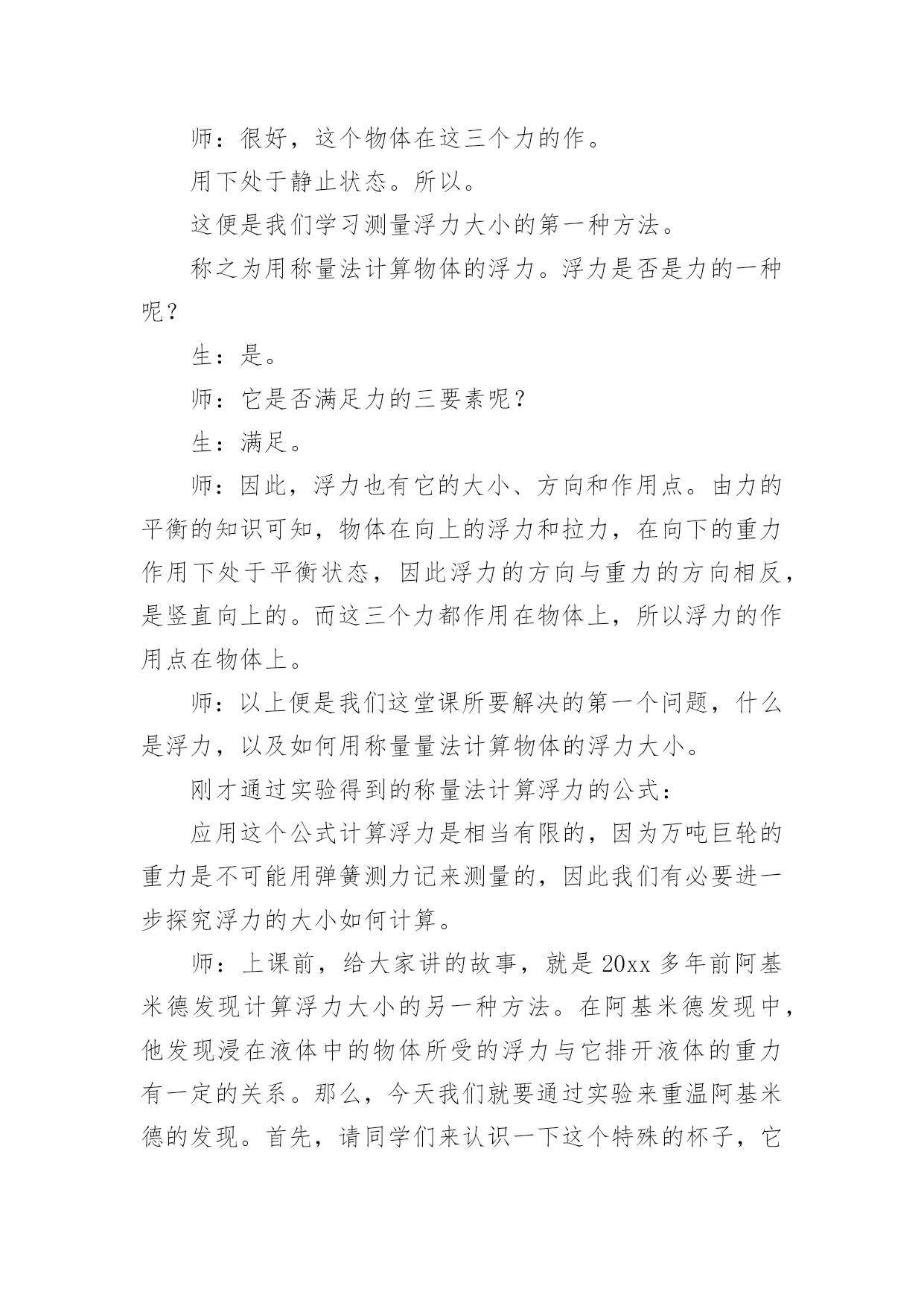 师：很好，这个物体在这三个力的作。

用下处于静止状态。所以。

这便是我们学习测量浮力大小的第一种方法。

称之为用称量法计算物体的浮力。浮力是否是力的一种呢？

生：是。

师：它是否满足力的三要素呢？

生：满足。

师：因此，浮力也有它的大小、方向和作用点。由力的平衡的知识可知，物体在向上的浮力和拉力，在向下的重力作用下处于平衡状态，因此浮力的方向与重力的方向相反，是竖直向上的。而这三个力都作用在物体上，所以浮力的作用点在物体上。

师：以上便是我们这堂课所要解决的第一个问题，什么是浮力，以及如何用称量量法计算物体的浮力大小。

刚才通过实验得到的称量法计算浮力的公式：

应用这个公式计算浮力是相当有限的，因为万吨巨轮的重力是不可能用弹簧测力记来测量的，因此我们有必要进一步探究浮力的大小如何计算。

师：上课前，给大家讲的故事，就是20xx多年前阿基米德发现计算浮力大小的另一种方法。在阿基米德发现中，他发现浸在液体中的物体所受的浮力与它排开液体的重力有一定的关系。那么，今天我们就要通过实验来重温阿基米德的发现。首先，请同学们来认识一下这个特殊的杯子，它